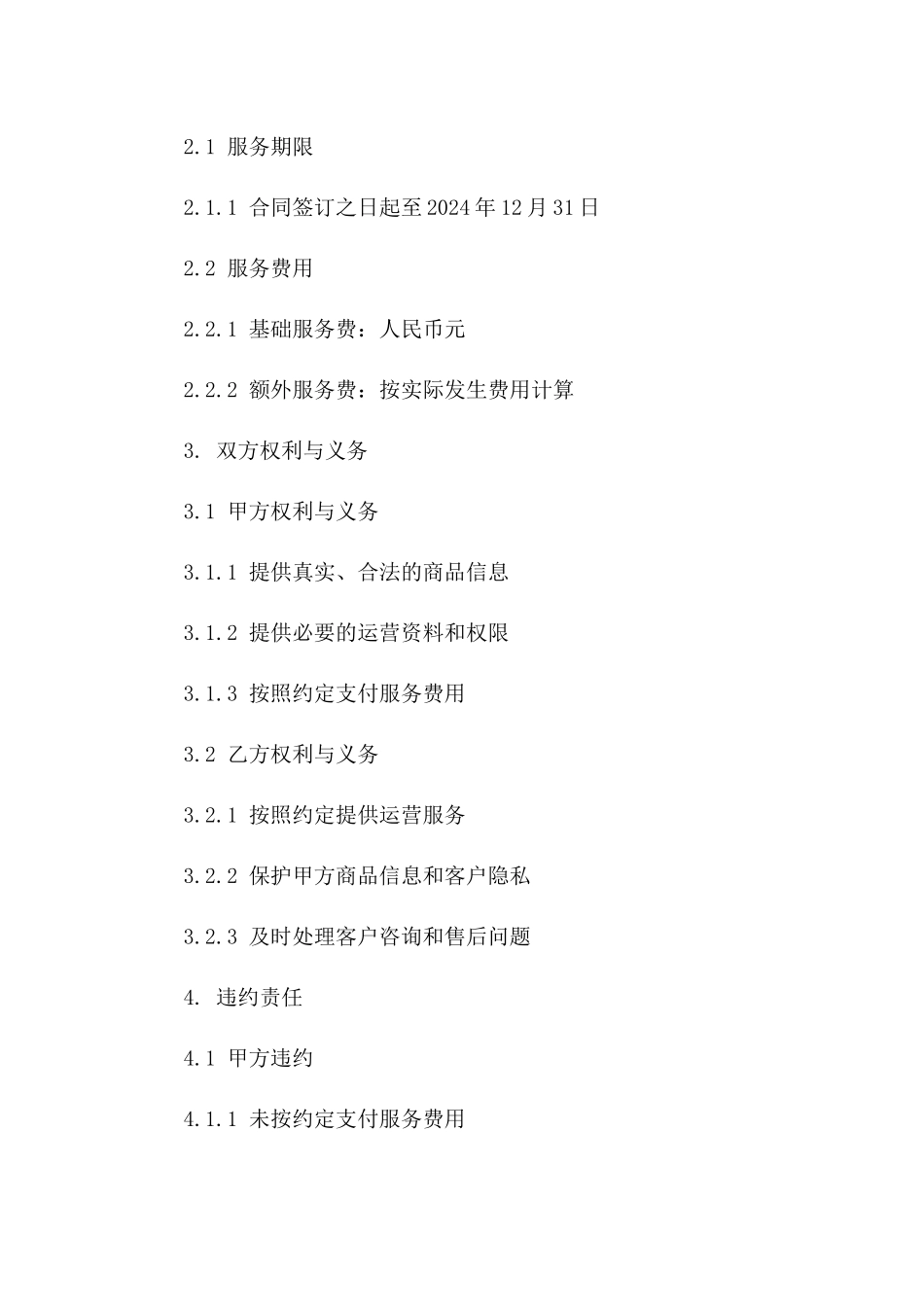 2.1 服务期限

2.1.1 合同签订之日起至2024年12月31日

2.2 服务费用

2.2.1 基础服务费：人民币元

2.2.2 额外服务费：按实际发生费用计算

3. 双方权利与义务

3.1 甲方权利与义务

3.1.1 提供真实、合法的商品信息

3.1.2 提供必要的运营资料和权限

3.1.3 按照约定支付服务费用

3.2 乙方权利与义务

3.2.1 按照约定提供运营服务

3.2.2 保护甲方商品信息和客户隐私

3.2.3 及时处理客户咨询和售后问题

4. 违约责任

4.1 甲方违约

4.1.1 未按约定支付服务费用